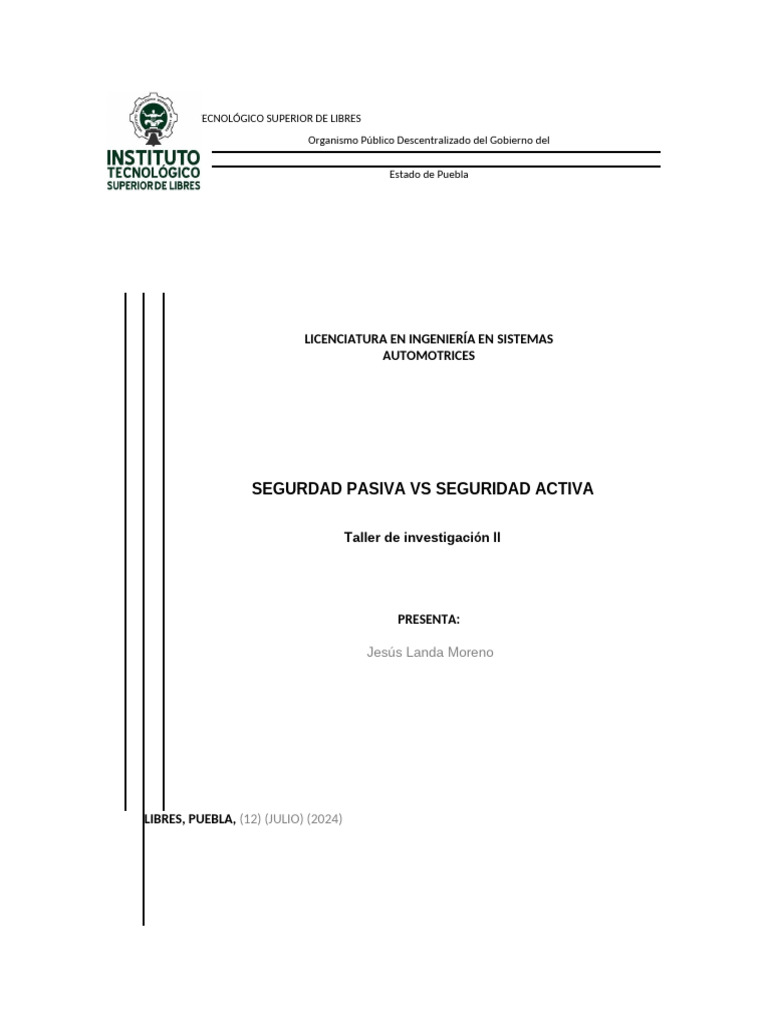 INSTITUTO TECNOLÓGICO SUPERIOR DE LIBRES

ECNOLÓGICO SUPERIOR DE LIBRES

Organismo Público Descentralizado del Gobierno del

Estado de Puebla

LICENCIATURA EN INGENIERÍA EN SISTEMAS AUTOMOTRICES

SEGURDAD PASIVA VS SEGURIDAD ACTIVA

Taller de investigación II

PRESENTA:

Jesús Landa Moreno

LIBRES, PUEBLA, (12) (JULIO) (2024)